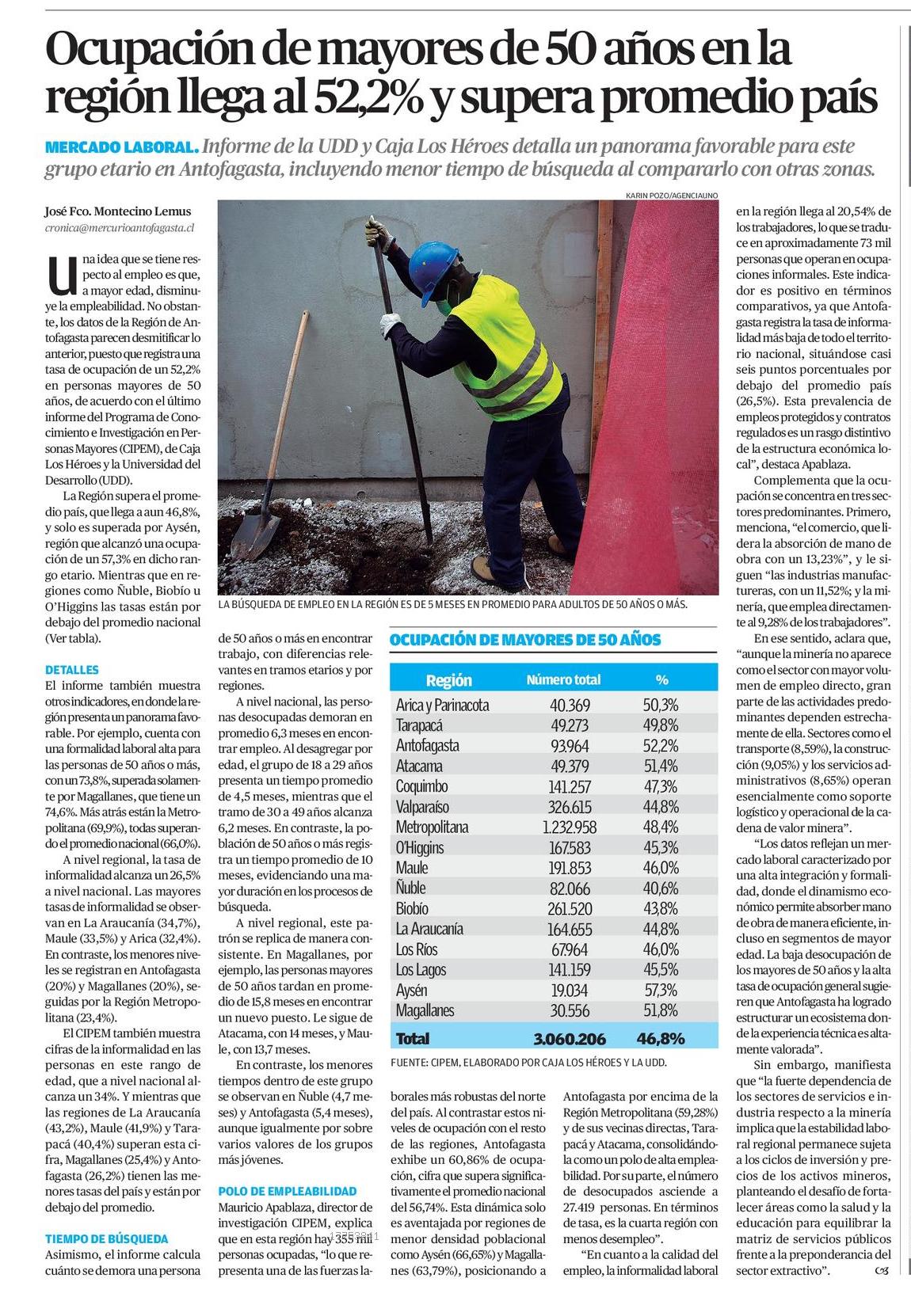 Ocupación de mayores de 50 años en la región llega al 52,2% y supera promedio país

MERCADO LABORAL. Informe de la UDD y Caja Los Héroes detalla un panorama favorable para este grupo etario en Antofagasta, incluyendo menor tiempo de búsqueda al compararlo con otras zonas.

José Fco. Montecino Lemus
cronica@mercurioantofagasta.cl

Una idea que se tiene respecto al empleo es que, a mayor edad, disminuye la empleabilidad. No obstante, los datos de la Región de Antofagasta parecen desmitificar lo anterior, puesto que registra una tasa de ocupación de un 52,2% en personas mayores de 50 años, de acuerdo con el último informe del Programa de Conocimiento e Investigación en Personas Mayores (CIPEM), de Caja Los Héroes y la Universidad del Desarrollo (UDD).

La Región supera el promedio país, que llega a aun 46,8%, y solo es superada por Aysén, región que alcanzó una ocupación de un 57,3% en dicho rango etario. Mientras que en regiones como Ñuble, Biobío u O'Higgins las tasas están por debajo del promedio nacional (Ver tabla).

DETALLES
El informe también muestra otros indicadores, en donde la región presenta un panorama favorable. Por ejemplo, cuenta con una formalidad laboral alta para las personas de 50 años o más, con un 73,8%, superada solamente por Magallanes, que tiene un 74,6%. Más atrás están la Metropolitana (69,9%), todas superando el promedio nacional (66,0%).

A nivel regional, la tasa de informalidad alcanza un 26,5% a nivel nacional. Las mayores tasas de informalidad se observan en La Araucanía (34,7%), Maule (33,5%) y Arica (32,4%). En contraste, los menores niveles se registran en Antofagasta (20%) y Magallanes (20%), seguidas por la Región Metropolitana (23,4%).

El CIPEM también muestra cifras de la informalidad en las personas en este rango de edad, que a nivel nacional alcanza un 34%. Y mientras que las regiones de La Araucanía (43,2%), Maule (41,9%) y Tarapacá (40,4%) superan esta cifra, Magallanes (25,4%) y Antofagasta (26,2%) tienen las menores tasas del país y están por debajo del promedio.

TIEMPO DE BÚSQUEDA
Asimismo, el informe calcula cuánto se demora una persona de 50 años o más en encontrar trabajo, con diferencias relevantes en tramos etarios y por regiones.

A nivel nacional, las personas desocupadas demoran en promedio 6,3 meses en encontrar empleo. Al desagregar por edad, el grupo de 18 a 29 años presenta un tiempo promedio de 4,5 meses, mientras que el tramo de 30 a 49 años alcanza 6,2 meses. En contraste, la población de 50 años o más registra un tiempo promedio de 10 meses, evidenciando una mayor duración en los procesos de búsqueda.

A nivel regional, este patrón se replica de manera consistente. En Magallanes, por ejemplo, las personas mayores de 50 años tardan en promedio de 15,8 meses en encontrar un nuevo puesto. Le sigue de Atacama, con 14 meses, y Maule, con 13,7 meses.

En contraste, los menores tiempos dentro de este grupo se observan en Ñuble (4,7 meses) y Antofagasta (5,4 meses), aunque igualmente por sobre varios valores de los grupos más jóvenes.

POLO DE EMPLEABILIDAD
Mauricio Apablaza, director de investigación CIPEM, explica que en esta región hay 355 mil personas ocupadas, "lo que representa una de las fuerzas laborales más robustas del norte del país. Al contrastar estos niveles de ocupación con el resto de las regiones, Antofagasta exhibe un 60,86% de ocupación, cifra que supera significativamente el promedio nacional del 56,74%. Esta dinámica solo es aventajada por regiones de menor densidad poblacional como Aysén (66,65%) y Magallanes (63,79%), posicionando a Antofagasta por encima de la Región Metropolitana (59,28%) y de sus vecinas directas, Tarapacá y Atacama, consolidándola como un polo de alta empleabilidad. Por su parte, el número de desocupados asciende a 27.419 personas. En términos de tasa, es la cuarta región con menos desempleo".

"En cuanto a la calidad del empleo, la informalidad laboral en la región llega al 20,54% de los trabajadores, lo que se traduce en aproximadamente 73 mil personas que operan en ocupaciones informales. Este indicador es positivo en términos comparativos, ya que Antofagasta registra la tasa de informalidad más baja de todo el territorio nacional, situándose casi seis puntos porcentuales por debajo del promedio país (26,5%). Esta prevalencia de empleos protegidos y contratos regulados es un rasgo distintivo de la estructura económica local", destaca Apablaza.

Complementa que la ocupación se concentra en tres sectores predominantes. Primero, menciona, "el comercio, que lidera la absorción de mano de obra con un 13,23%", y le siguen "las industrias manufactureras, con un 11,52%; y la minería, que emplea directamente al 9,28% de los trabajadores".

En ese sentido, aclara que, "aunque la minería no aparece como el sector con mayor volumen de empleo directo, gran parte de las actividades predominantes dependen estrechamente de ella. Sectores como el transporte (8,59%), la construcción (9,05%) y los servicios administrativos (8,65%) operan esencialmente como soporte logístico y operacional de la cadena de valor minera".

"Los datos reflejan un mercado laboral caracterizado por una alta integración y formalidad, donde el dinamismo económico permite absorber mano de obra de manera eficiente, incluso en segmentos de mayor edad. La baja desocupación de los mayores de 50 años y la alta tasa de ocupación general sugieren que Antofagasta ha logrado estructurar un ecosistema donde la experiencia técnica es altamente valorada".

Sin embargo, manifiesta que "la fuerte dependencia de los sectores de servicios e industria respecto a la minería implica que la estabilidad laboral regional permanece sujeta a los ciclos de inversión y precios de los activos mineros, planteando el desafío de fortalecer áreas como la salud y la educación para equilibrar la matriz de servicios públicos frente a la preponderancia del sector extractivo".

KARIN POZO/AGENCIAUNO
LA BÚSQUEDA DE EMPLEO EN LA REGIÓN ES DE 5 MESES EN PROMEDIO PARA ADULTOS DE 50 AÑOS O MÁS.

OCUPACIÓN DE MAYORES DE 50 AÑOS

| Región | Número total | % |
|---|---|---|
| Arica y Parinacota | 40.369 | 50,3% |
| Tarapacá | 49.273 | 49,8% |
| Antofagasta | 93.964 | 52,2% |
| Atacama | 49.379 | 51,4% |
| Coquimbo | 141.257 | 47,3% |
| Valparaíso | 326.615 | 44,8% |
| Metropolitana | 1.232.958 | 48,4% |
| O'Higgins | 167.583 | 45,3% |
| Maule | 191.853 | 46,0% |
| Ñuble | 82.066 | 40,6% |
| Biobío | 261.520 | 43,8% |
| La Araucanía | 164.655 | 44,8% |
| Los Ríos | 67.964 | 46,0% |
| Los Lagos | 141.159 | 45,5% |
| Aysén | 19.034 | 57,3% |
| Magallanes | 30.556 | 51,8% |
| Total | 3.060.206 | 46,8% |

FUENTE: CIPEM, ELABORADO POR CAJA LOS HÉROES Y LA UDD.